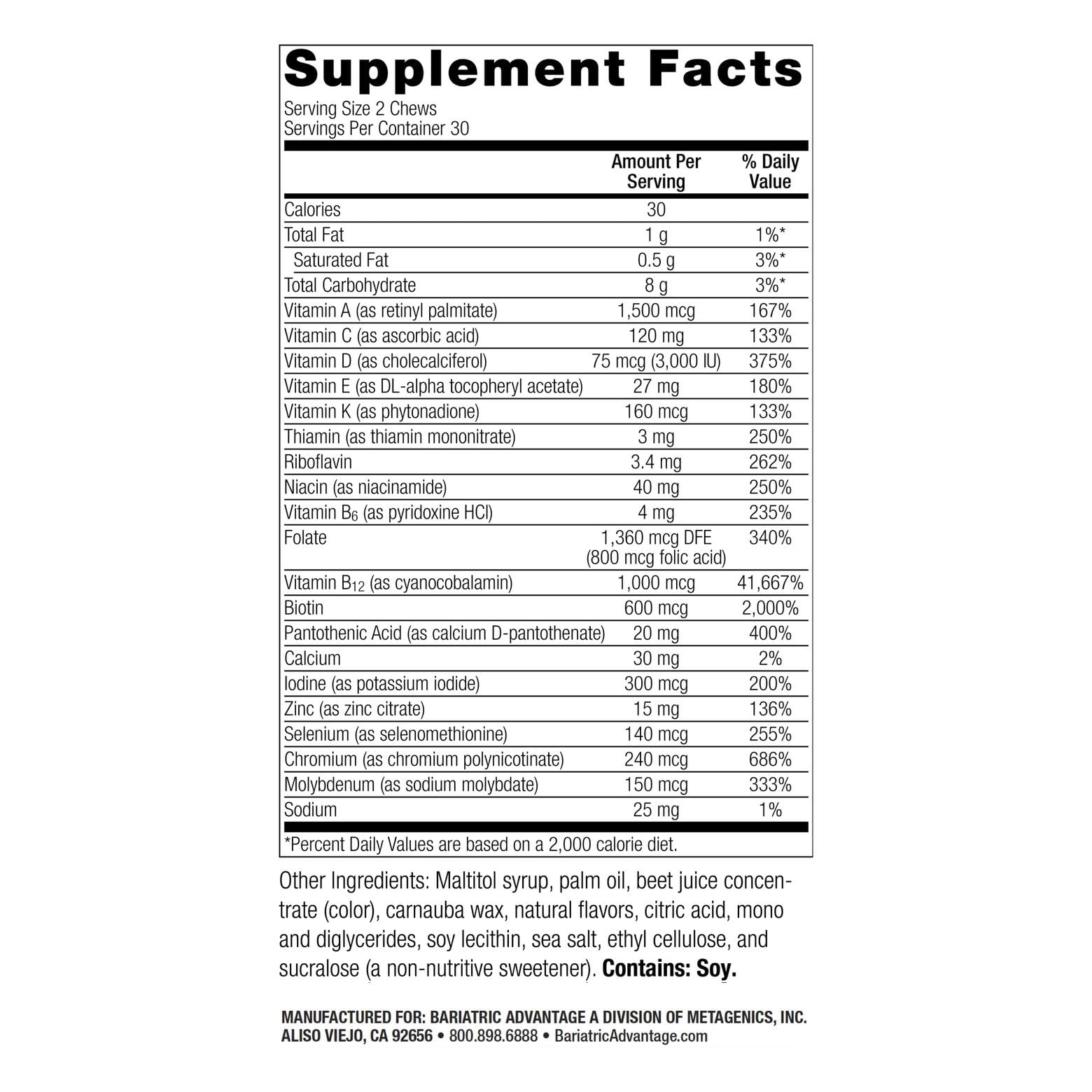 Supplement Facts

Serving Size 2 Chews
Servings Per Container 30

| | Amount Per Serving | % Daily Value |
|---|---|---|
| Calories | 30 | |
| Total Fat | 1 g | 1%* |
| Saturated Fat | 0.5 g | 3%* |
| Total Carbohydrate | 8 g | 3%* |
| Vitamin A (as retinyl palmitate) | 1,500 mcg | 167% |
| Vitamin C (as ascorbic acid) | 120 mg | 133% |
| Vitamin D (as cholecalciferol) | 75 mcg (3,000 IU) | 375% |
| Vitamin E (as DL-alpha tocopheryl acetate) | 27 mg | 180% |
| Vitamin K (as phytonadione) | 160 mcg | 133% |
| Thiamin (as thiamin mononitrate) | 3 mg | 250% |
| Riboflavin | 3.4 mg | 262% |
| Niacin (as niacinamide) | 40 mg | 250% |
| Vitamin $B_6$ (as pyridoxine HCl) | 4 mg | 235% |
| Folate | 1,360 mcg DFE (800 mcg folic acid) | 340% |
| Vitamin $B_{12}$ (as cyanocobalamin) | 1,000 mcg | 41,667% |
| Biotin | 600 mcg | 2,000% |
| Pantothenic Acid (as calcium D-pantothenate) | 20 mg | 400% |
| Calcium | 30 mg | 2% |
| Iodine (as potassium iodide) | 300 mcg | 200% |
| Zinc (as zinc citrate) | 15 mg | 136% |
| Selenium (as selenomethionine) | 140 mcg | 255% |
| Chromium (as chromium polynicotinate) | 240 mcg | 686% |
| Molybdenum (as sodium molybdate) | 150 mcg | 333% |
| Sodium | 25 mg | 1% |

*Percent Daily Values are based on a 2,000 calorie diet.

Other Ingredients: Maltitol syrup, palm oil, beet juice concentrate (color), carnauba wax, natural flavors, citric acid, mono and diglycerides, soy lecithin, sea salt, ethyl cellulose, and sucralose (a non-nutritive sweetener). Contains: Soy.

MANUFACTURED FOR: BARIATRIC ADVANTAGE A DIVISION OF METAGENICS, INC.
ALISO VIEJO, CA 92656 • 800.898.6888 • BariatricAdvantage.com